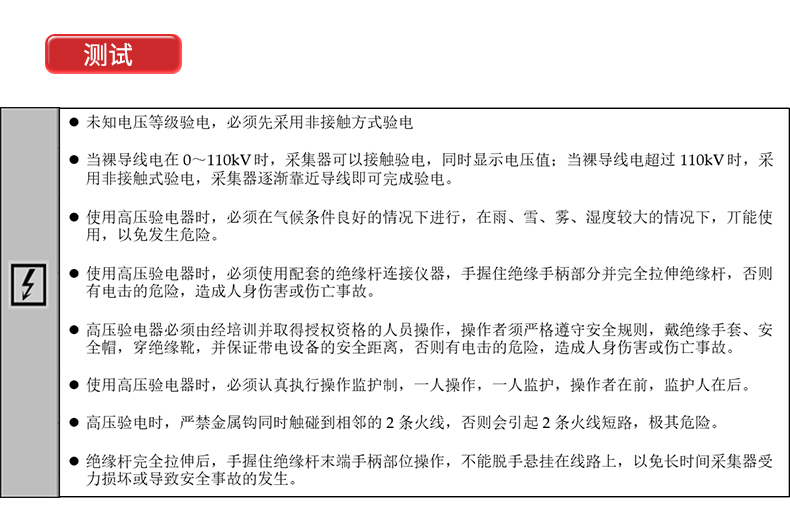 测试

● 未知电压等级验电，必须先采用非接触方式验电

● 当裸导线电在 0～110kV 时，采集器可以接触验电，同时显示电压值；当裸导线电超过 110kV 时，采用非接触式验电，采集器逐渐靠近导线即可完成验电。

● 使用高压验电器时，必须在气候条件良好的情况下进行，在雨、雪、雾、湿度较大的情况下，丌能使用，以免发生危险。

● 使用高压验电器时，必须使用配套的绝缘杆连接仪器，手握住绝缘手柄部分并完全拉伸绝缘杆，否则有电击的危险，造成人身伤害或伤亡事故。

● 高压验电器必须由经培训并取得授权资格的人员操作，操作者须严格遵守安全规则，戴绝缘手套、安全帽，穿绝缘靴，并保证带电设备的安全距离，否则有电击的危险，造成人身伤害或伤亡事故。

● 使用高压验电器时，必须认真执行操作监护制，一人操作，一人监护，操作者在前，监护人在后。

● 高压验电时，严禁金属钩同时触碰到相邻的 2 条火线，否则会引起 2 条火线短路，极其危险。

● 绝缘杆完全拉伸后，手握住绝缘杆末端手柄部位操作，不能脱手悬挂在线路上，以免长时间采集器受力损坏或导致安全事故的发生。